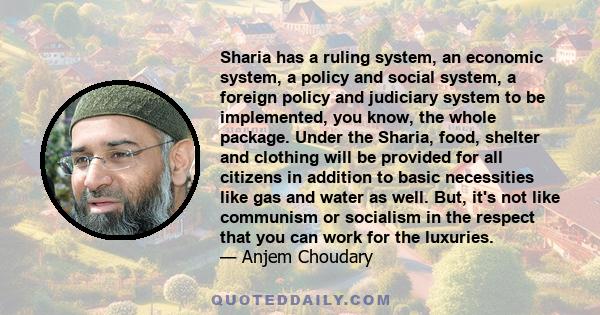 Sharia has a ruling system, an economic system, a policy and social system, a foreign policy and judiciary system to be implemented, you know, the whole package. Under the Sharia, food, shelter and clothing will be provided for all citizens in addition to basic necessities like gas and water as well. But, it's not like communism or socialism in the respect that you can work for the luxuries.
— Anjem Choudary

QUOTEDDAILY.COM